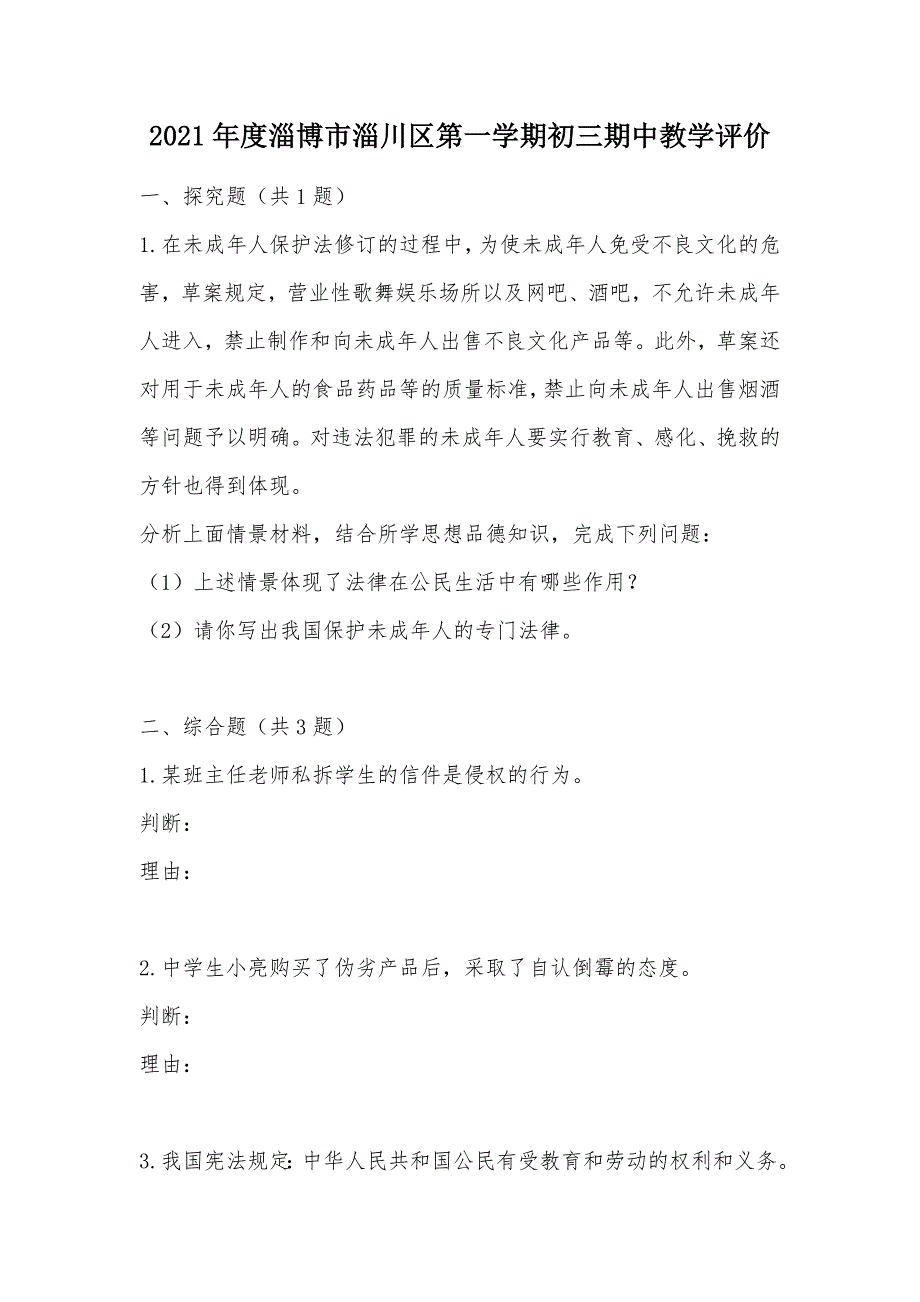 2021年度淄博市淄川区第一学期初三期中教学评价

一、探究题（共1题）

1.在未成年人保护法修订的过程中，为使未成年人免受不良文化的危害，草案规定，营业性歌舞娱乐场所以及网吧、酒吧，不允许未成年人进入，禁止制作和向未成年人出售不良文化产品等。此外，草案还对用于未成年人的食品药品等的质量标准，禁止向未成年人出售烟酒等问题予以明确。对违法犯罪的未成年人要实行教育、感化、挽救的方针也得到体现。

分析上面情景材料，结合所学思想品德知识，完成下列问题：

（1）上述情景体现了法律在公民生活中有哪些作用？

（2）请你写出我国保护未成年人的专门法律。

二、综合题（共3题）

1.某班主任老师私拆学生的信件是侵权的行为。

判断：

理由：

2.中学生小亮购买了伪劣产品后，采取了自认倒霉的态度。

判断：

理由：

3.我国宪法规定：中华人民共和国公民有受教育和劳动的权利和义务。